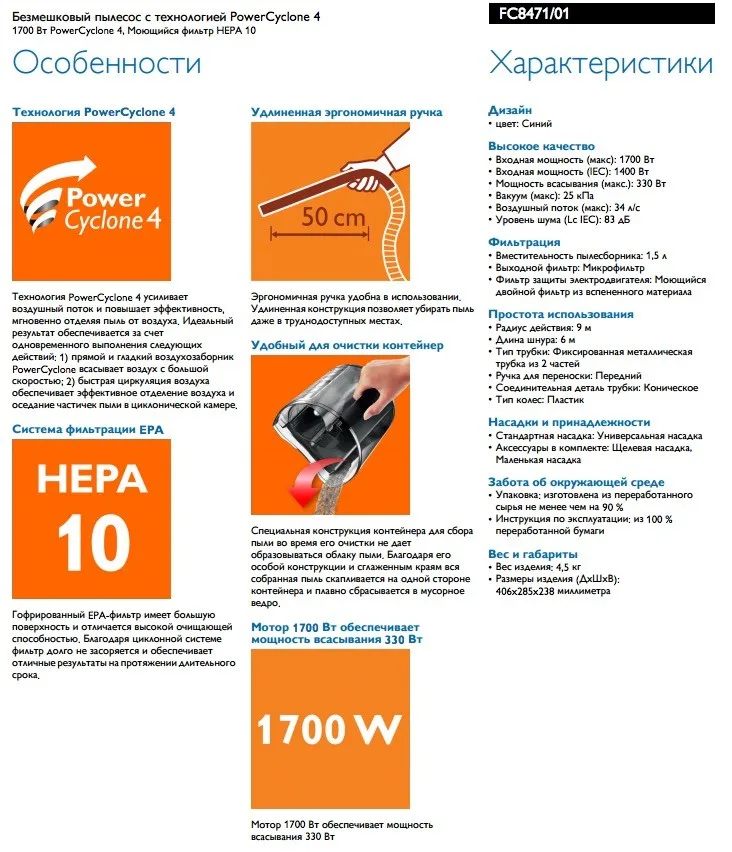 Безмешковый пылесос с технологией PowerCyclone 4
1700 Вт PowerCyclone 4, Моющийся фильтр HEPA 10

FC8471/01

Особенности

Технология PowerCyclone 4

Power Cyclone 4

Технология PowerCyclone 4 усиливает воздушный поток и повышает эффективность, мгновенно отделяя пыль от воздуха. Идеальный результат обеспечивается за счет одновременного выполнения следующих действий: 1) прямой и гладкий воздухозаборник PowerCyclone всасывает воздух с большой скоростью; 2) быстрая циркуляция воздуха обеспечивает эффективное отделение воздуха и оседание частичек пыли в циклонической камере.

Система фильтрации EPA

HEPA 10

Гофрированный EPA-фильтр имеет большую поверхность и отличается высокой очищающей способностью. Благодаря циклонной системе фильтр долго не засоряется и обеспечивает отличные результаты на протяжении длительного срока.

Удлиненная эргономичная ручка

50 cm

Эргономичная ручка удобна в использовании. Удлиненная конструкция позволяет убирать пыль даже в труднодоступных местах.

Удобный для очистки контейнер

Специальная конструкция контейнера для сбора пыли во время его очистки не дает образовываться облаку пыли. Благодаря его особой конструкции и сглаженным краям вся собранная пыль скапливается на одной стороне контейнера и плавно сбрасывается в мусорное ведро.

Мотор 1700 Вт обеспечивает мощность всасывания 330 Вт

1700 W

Мотор 1700 Вт обеспечивает мощность всасывания 330 Вт

Характеристики

Дизайн
• цвет: Синий

Высокое качество
• Входная мощность (макс): 1700 Вт
• Входная мощность (IEC): 1400 Вт
• Мощность всасывания (макс.): 330 Вт
• Вакуум (макс): 25 кПа
• Воздушный поток (макс): 34 л/с
• Уровень шума (Lc IEC): 83 дБ

Фильтрация
• Вместительность пылесборника: 1,5 л
• Выходной фильтр: Микрофильтр
• Фильтр защиты электродвигателя: Моющийся двойной фильтр из вспененного материала

Простота использования
• Радиус действия: 9 м
• Длина шнура: 6 м
• Тип трубки: Фиксированная металлическая трубка из 2 частей
• Ручка для переноски: Передний
• Соединительная деталь трубки: Коническое
• Тип колес: Пластик

Насадки и принадлежности
• Стандартная насадка: Универсальная насадка
• Аксессуары в комплекте: Щелевая насадка, Маленькая насадка

Забота об окружающей среде
• Упаковка: изготовлена из переработанного сырья не менее чем на 90 %
• Инструкция по эксплуатации: из 100 % переработанной бумаги

Вес и габариты
• Вес изделия: 4,5 кг
• Размеры изделия (ДхШхВ): 406x285x238 миллиметра